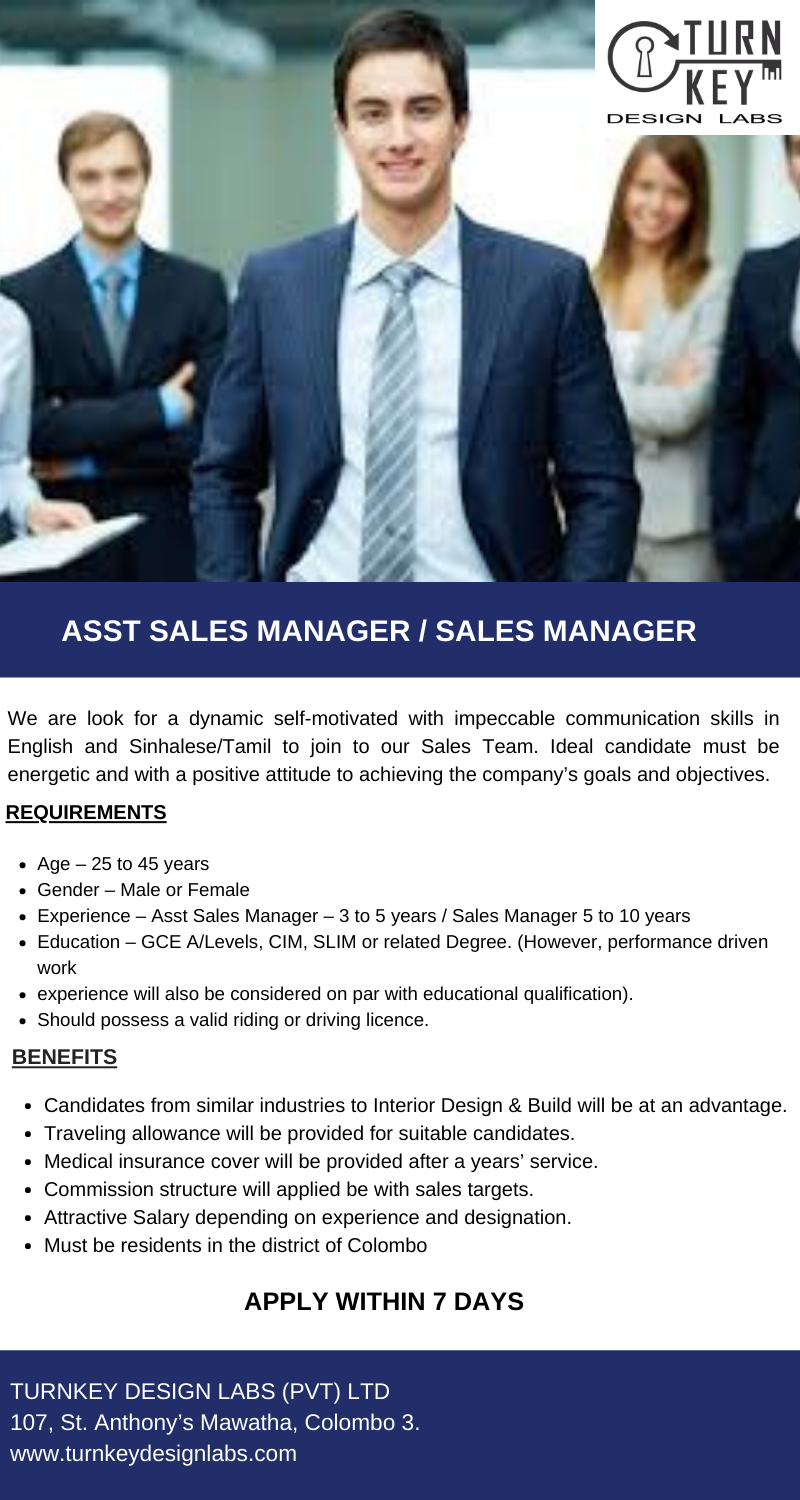 TURN KEY
DESIGN LABS

ASST SALES MANAGER / SALES MANAGER

We are look for a dynamic self-motivated with impeccable communication skills in English and Sinhalese/Tamil to join to our Sales Team. Ideal candidate must be energetic and with a positive attitude to achieving the company's goals and objectives.

REQUIREMENTS

- Age – 25 to 45 years
- Gender – Male or Female
- Experience – Asst Sales Manager – 3 to 5 years / Sales Manager 5 to 10 years
- Education – GCE A/Levels, CIM, SLIM or related Degree. (However, performance driven work
- experience will also be considered on par with educational qualification).
- Should possess a valid riding or driving licence.

BENEFITS

- Candidates from similar industries to Interior Design & Build will be at an advantage.
- Traveling allowance will be provided for suitable candidates.
- Medical insurance cover will be provided after a years' service.
- Commission structure will applied be with sales targets.
- Attractive Salary depending on experience and designation.
- Must be residents in the district of Colombo

APPLY WITHIN 7 DAYS

TURNKEY DESIGN LABS (PVT) LTD
107, St. Anthony's Mawatha, Colombo 3.
www.turnkeydesignlabs.com